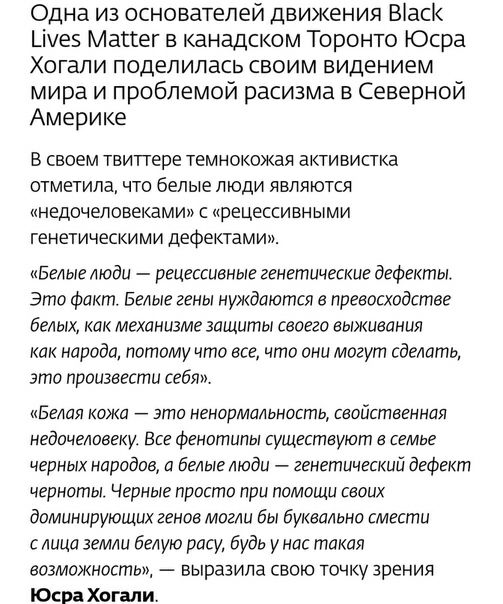 Одна из основателей движения Black Lives Matter в канадском Торонто Юсра Хогали поделилась своим видением мира и проблемой расизма в Северной Америке

В своем твиттере темнокожая активистка отметила, что белые люди являются «недочеловеками» с «рецессивными генетическими дефектами».

«Белые люди — рецессивные генетические дефекты. Это факт. Белые гены нуждаются в превосходстве белых, как механизме защиты своего выживания как народа, потому что все, что они могут сделать, это произвести себя».

«Белая кожа — это ненормальность, свойственная недочеловеку. Все фенотипы существуют в семье черных народов, а белые люди — генетический дефект черноты. Черные просто при помощи своих доминирующих генов могли бы буквально смести с лица земли белую расу, будь у нас такая возможность», — выразила свою точку зрения Юсра Хогали.